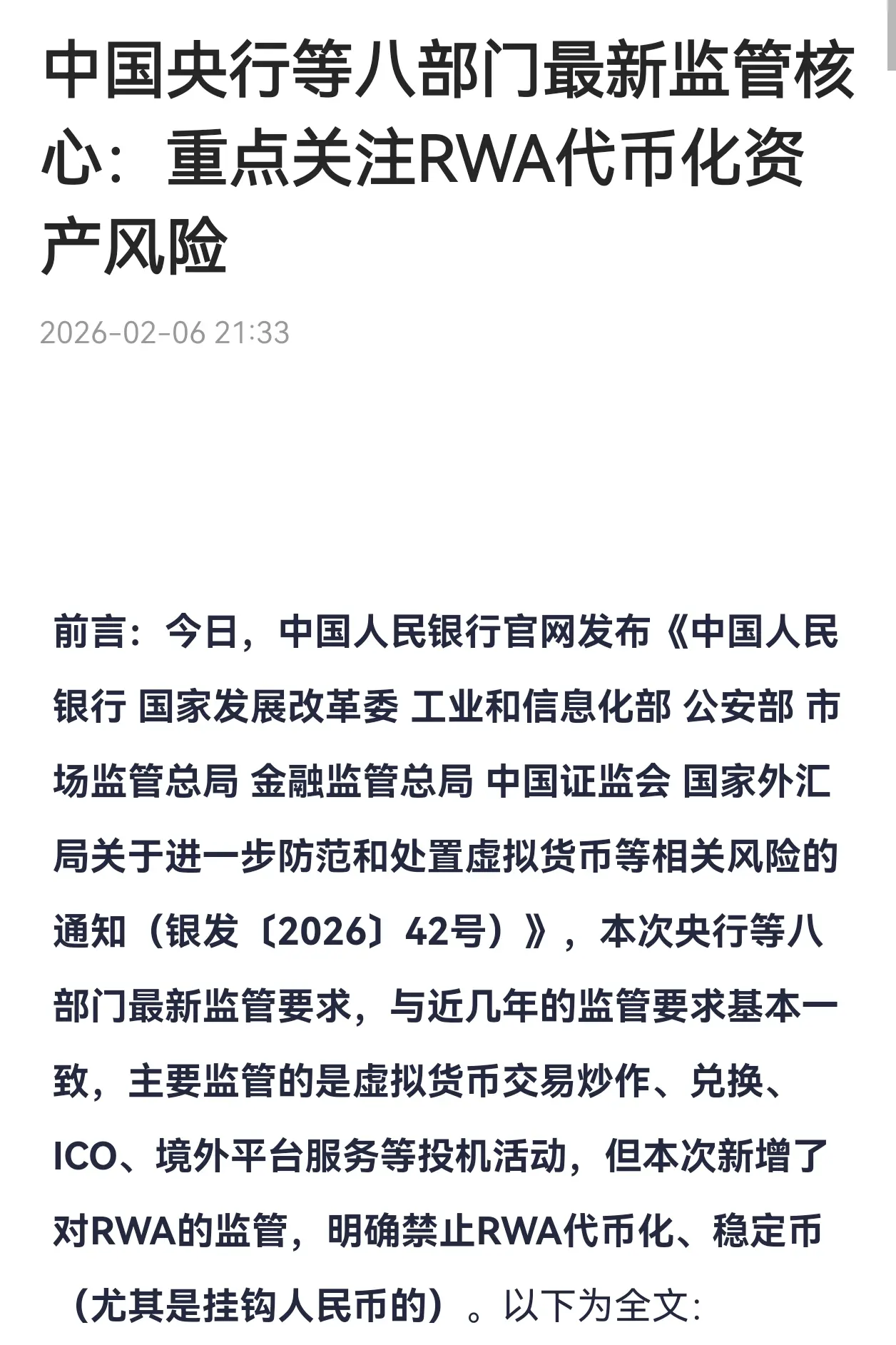 中国央行等八部门最新监管核心：重点关注RWA代币化资产风险

2026-02-06 21:33

前言：今日，中国人民银行官网发布《中国人民银行 国家发展改革委 工业和信息化部 公安部 市场监管总局 金融监管总局 中国证监会 国家外汇局关于进一步防范和处置虚拟货币等相关风险的通知（银发〔2026〕42号）》，本次央行等八部门最新监管要求，与近几年的监管要求基本一致，主要监管的是虚拟货币交易炒作、兑换、ICO、境外平台服务等投机活动，但本次新增了对RWA的监管，明确禁止RWA代币化、稳定币（尤其是挂钩人民币的）。以下为全文：